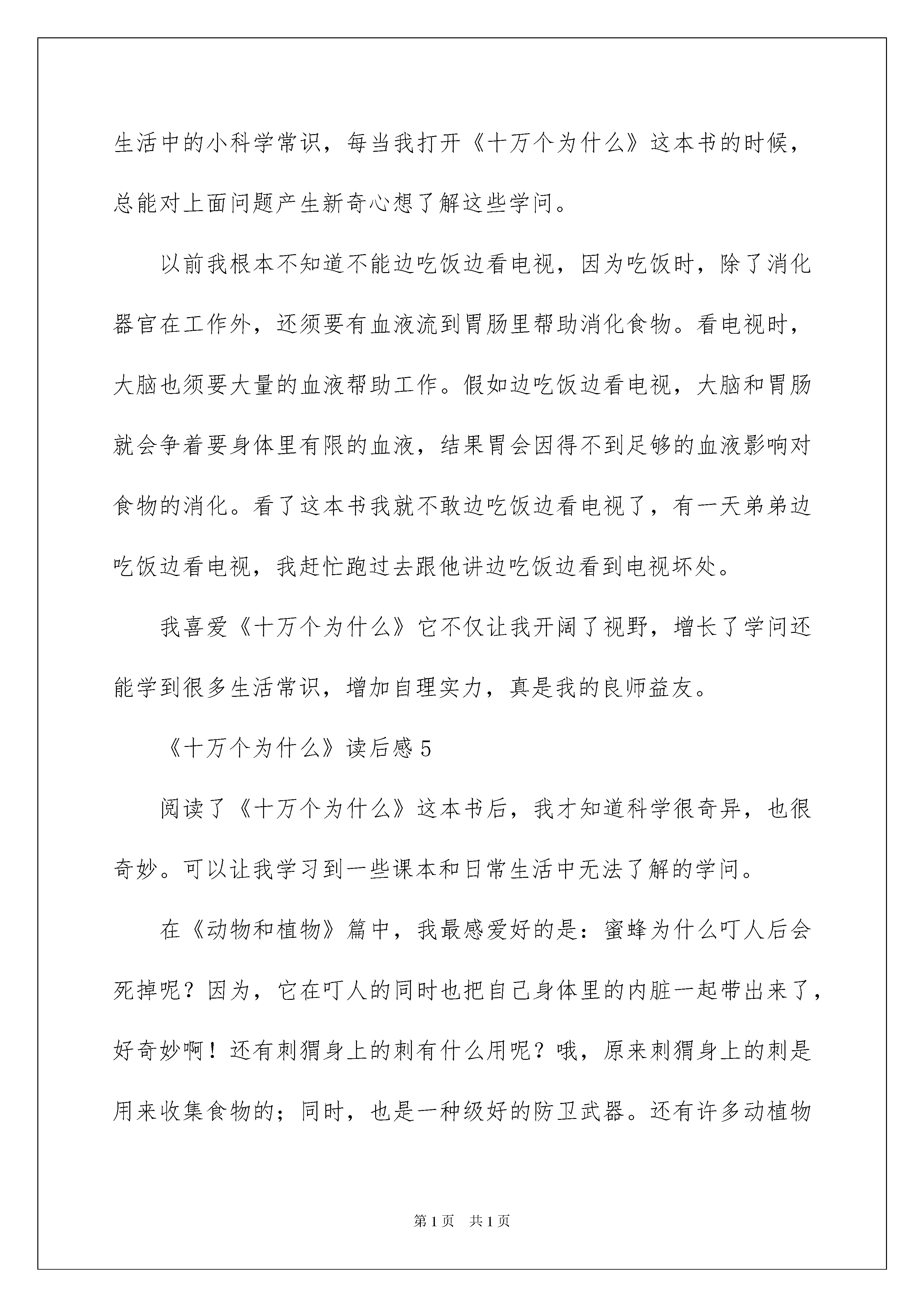 生活中的小科学常识，每当我打开《十万个为什么》这本书的时候，总能对上面问题产生新奇心想了解这些学问。

以前我根本不知道不能边吃饭边看电视，因为吃饭时，除了消化器官在工作外，还须要有血液流到胃肠里帮助消化食物。看电视时，大脑也须要大量的血液帮助工作。假如边吃饭边看电视，大脑和胃肠就会争着要身体里有限的血液，结果胃会因得不到足够的血液影响对食物的消化。看了这本书我就不敢边吃饭边看电视了，有一天弟弟边吃饭边看电视，我赶忙跑过去跟他讲边吃饭边看到电视坏处。

我喜爱《十万个为什么》它不仅让我开阔了视野，增长了学问还能学到很多生活常识，增加自理实力，真是我的良师益友。

《十万个为什么》读后感5

阅读了《十万个为什么》这本书后，我才知道科学很奇异，也很奇妙。可以让我学习到一些课本和日常生活中无法了解的学问。

在《动物和植物》篇中，我最感爱好的是：蜜蜂为什么叮人后会死掉呢？因为，它在叮人的同时也把自己身体里的内脏一起带出来了，好奇妙啊！还有刺猬身上的刺有什么用呢？哦，原来刺猬身上的刺是用来收集食物的；同时，也是一种级好的防卫武器。还有许多动植物

第1页 共1页